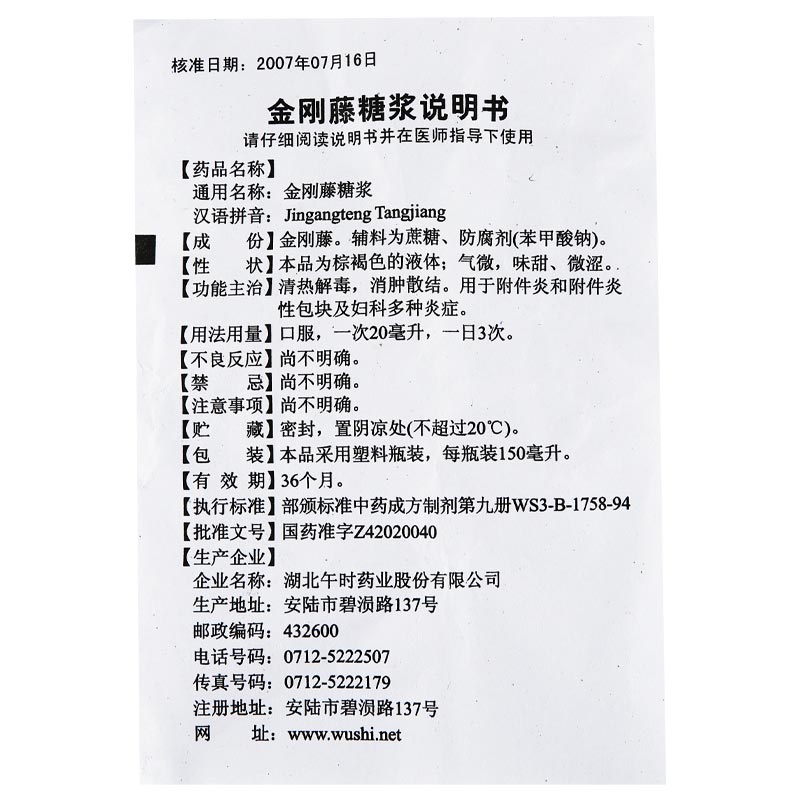 核准日期：2007年07月16日

金刚藤糖浆说明书

请仔细阅读说明书并在医师指导下使用

【药品名称】
通用名称：金刚藤糖浆
汉语拼音：Jingangteng Tangjiang

【成　　份】金刚藤。辅料为蔗糖、防腐剂(苯甲酸钠)。

【性　　状】本品为棕褐色的液体；气微，味甜、微涩。

【功能主治】清热解毒，消肿散结。用于附件炎和附件炎性包块及妇科多种炎症。

【用法用量】口服，一次20毫升，一日3次。

【不良反应】尚不明确。

【禁　　忌】尚不明确。

【注意事项】尚不明确。

【贮　　藏】密封，置阴凉处(不超过20℃)。

【包　　装】本品采用塑料瓶装，每瓶装150毫升。

【有 效 期】36个月。

【执行标准】部颁标准中药成方制剂第九册WS3-B-1758-94

【批准文号】国药准字Z42020040

【生产企业】
企业名称：湖北午时药业股份有限公司
生产地址：安陆市碧涢路137号
邮政编码：432600
电话号码：0712-5222507
传真号码：0712-5222179
注册地址：安陆市碧涢路137号
网　　址：www.wushi.net